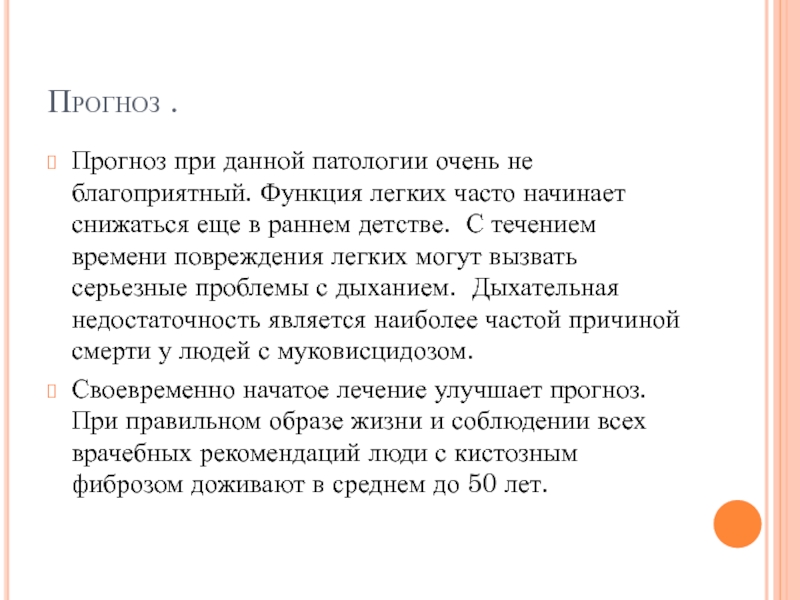 Прогноз .

Прогноз при данной патологии очень не благоприятный. Функция легких часто начинает снижаться еще в раннем детстве. С течением времени повреждения легких могут вызвать серьезные проблемы с дыханием. Дыхательная недостаточность является наиболее частой причиной смерти у людей с муковисцидозом.

Своевременно начатое лечение улучшает прогноз. При правильном образе жизни и соблюдении всех врачебных рекомендаций люди с кистозным фиброзом доживают в среднем до 50 лет.